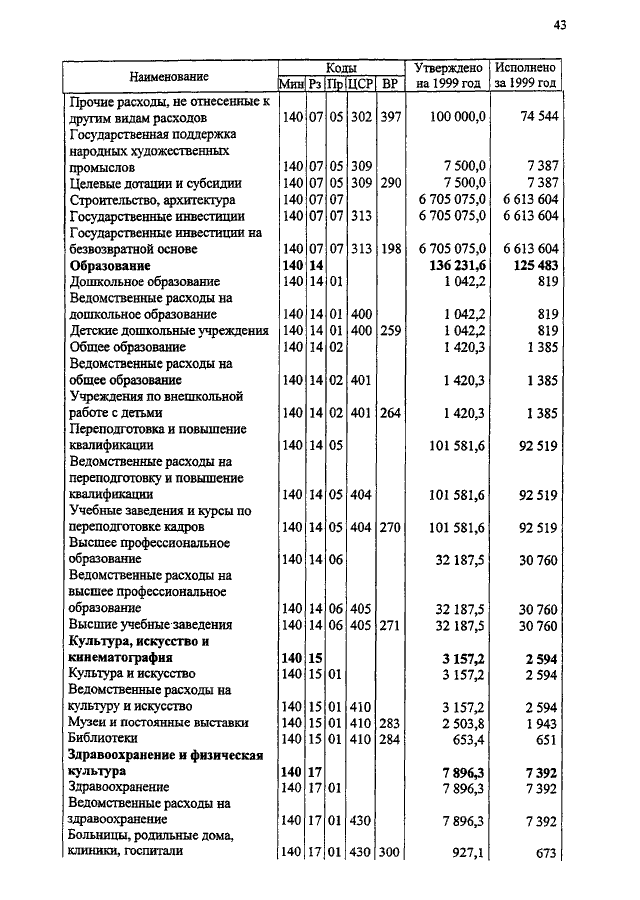 43

| Наименование | Мин | Рз | Пр | ЦСР | ВР | Утверждено на 1999 год | Исполнено за 1999 год |
|---|---|---|---|---|---|---|---|
| Прочие расходы, не отнесенные к другим видам расходов | 140 | 07 | 05 | 302 | 397 | 100 000,0 | 74 544 |
| Государственная поддержка народных художественных промыслов | 140 | 07 | 05 | 309 | | 7 500,0 | 7 387 |
| Целевые дотации и субсидии | 140 | 07 | 05 | 309 | 290 | 7 500,0 | 7 387 |
| Строительство, архитектура | 140 | 07 | 07 | | | 6 705 075,0 | 6 613 604 |
| Государственные инвестиции | 140 | 07 | 07 | 313 | | 6 705 075,0 | 6 613 604 |
| Государственные инвестиции на безвозвратной основе | 140 | 07 | 07 | 313 | 198 | 6 705 075,0 | 6 613 604 |
| **Образование** | **140** | **14** | | | | **136 231,6** | **125 483** |
| Дошкольное образование | 140 | 14 | 01 | | | 1 042,2 | 819 |
| Ведомственные расходы на дошкольное образование | 140 | 14 | 01 | 400 | | 1 042,2 | 819 |
| Детские дошкольные учреждения | 140 | 14 | 01 | 400 | 259 | 1 042,2 | 819 |
| Общее образование | 140 | 14 | 02 | | | 1 420,3 | 1 385 |
| Ведомственные расходы на общее образование | 140 | 14 | 02 | 401 | | 1 420,3 | 1 385 |
| Учреждения по внешкольной работе с детьми | 140 | 14 | 02 | 401 | 264 | 1 420,3 | 1 385 |
| Переподготовка и повышение квалификации | 140 | 14 | 05 | | | 101 581,6 | 92 519 |
| Ведомственные расходы на переподготовку и повышение квалификации | 140 | 14 | 05 | 404 | | 101 581,6 | 92 519 |
| Учебные заведения и курсы по переподготовке кадров | 140 | 14 | 05 | 404 | 270 | 101 581,6 | 92 519 |
| Высшее профессиональное образование | 140 | 14 | 06 | | | 32 187,5 | 30 760 |
| Ведомственные расходы на высшее профессиональное образование | 140 | 14 | 06 | 405 | | 32 187,5 | 30 760 |
| Высшие учебные заведения | 140 | 14 | 06 | 405 | 271 | 32 187,5 | 30 760 |
| **Культура, искусство и кинематография** | **140** | **15** | | | | **3 157,2** | **2 594** |
| Культура и искусство | 140 | 15 | 01 | | | 3 157,2 | 2 594 |
| Ведомственные расходы на культуру и искусство | 140 | 15 | 01 | 410 | | 3 157,2 | 2 594 |
| Музеи и постоянные выставки | 140 | 15 | 01 | 410 | 283 | 2 503,8 | 1 943 |
| Библиотеки | 140 | 15 | 01 | 410 | 284 | 653,4 | 651 |
| **Здравоохранение и физическая культура** | **140** | **17** | | | | **7 896,3** | **7 392** |
| Здравоохранение | 140 | 17 | 01 | | | 7 896,3 | 7 392 |
| Ведомственные расходы на здравоохранение | 140 | 17 | 01 | 430 | | 7 896,3 | 7 392 |
| Больницы, родильные дома, клиники, госпитали | 140 | 17 | 01 | 430 | 300 | 927,1 | 673 |